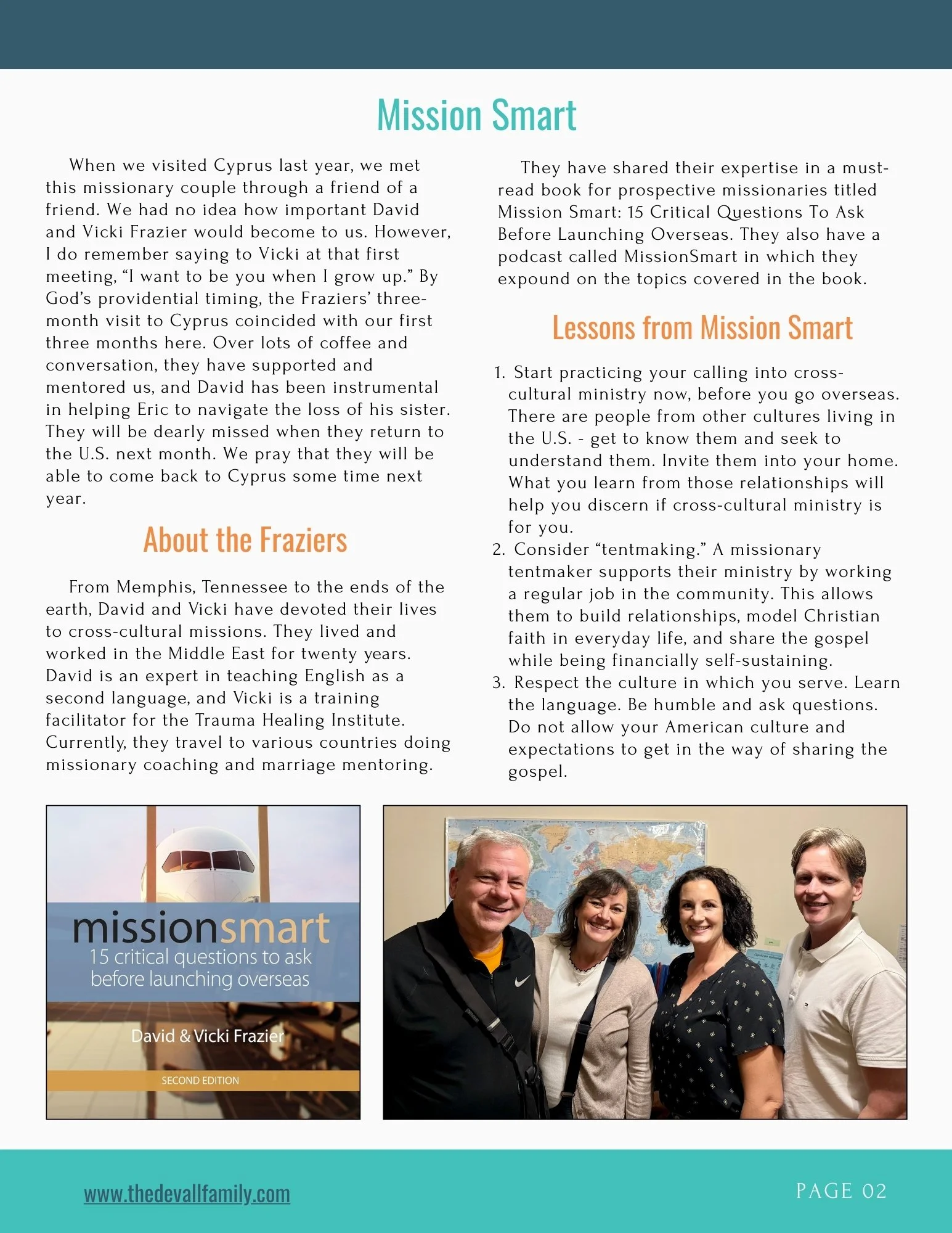 Mission Smart

When we visited Cyprus last year, we met this missionary couple through a friend of a friend. We had no idea how important David and Vicki Frazier would become to us. However, I do remember saying to Vicki at that first meeting, "I want to be you when I grow up." By God's providential timing, the Fraziers' three-month visit to Cyprus coincided with our first three months here. Over lots of coffee and conversation, they have supported and mentored us, and David has been instrumental in helping Eric to navigate the loss of his sister. They will be dearly missed when they return to the U.S. next month. We pray that they will be able to come back to Cyprus some time next year.

About the Fraziers

From Memphis, Tennessee to the ends of the earth, David and Vicki have devoted their lives to cross-cultural missions. They lived and worked in the Middle East for twenty years. David is an expert in teaching English as a second language, and Vicki is a training facilitator for the Trauma Healing Institute. Currently, they travel to various countries doing missionary coaching and marriage mentoring.

They have shared their expertise in a must-read book for prospective missionaries titled Mission Smart: 15 Critical Questions To Ask Before Launching Overseas. They also have a podcast called MissionSmart in which they expound on the topics covered in the book.

Lessons from Mission Smart

1. Start practicing your calling into cross-cultural ministry now, before you go overseas. There are people from other cultures living in the U.S. - get to know them and seek to understand them. Invite them into your home. What you learn from those relationships will help you discern if cross-cultural ministry is for you.
2. Consider "tentmaking." A missionary tentmaker supports their ministry by working a regular job in the community. This allows them to build relationships, model Christian faith in everyday life, and share the gospel while being financially self-sustaining.
3. Respect the culture in which you serve. Learn the language. Be humble and ask questions. Do not allow your American culture and expectations to get in the way of sharing the gospel.

missionsmart
15 critical questions to ask before launching overseas
David & Vicki Frazier
SECOND EDITION

www.thedevallfamily.com

PAGE 02